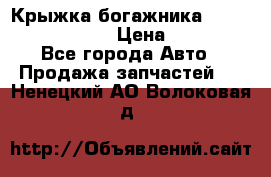 Крыжка богажника
Цена
Все города Авто
Продажа запчастей
Ненецкий АО Волоковая д

http://Объявлений.сайт